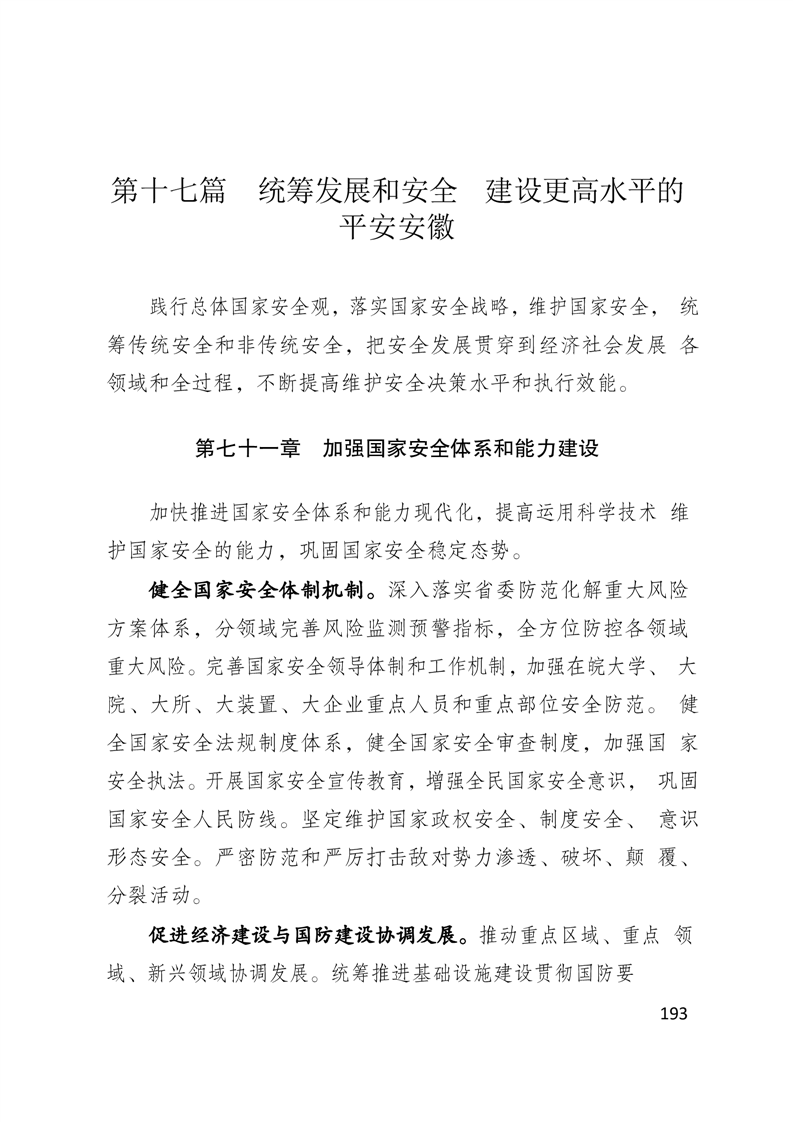 第十七篇　统筹发展和安全　建设更高水平的平安安徽

践行总体国家安全观，落实国家安全战略，维护国家安全，统筹传统安全和非传统安全，把安全发展贯穿到经济社会发展各领域和全过程，不断提高维护安全决策水平和执行效能。

第七十一章　加强国家安全体系和能力建设

加快推进国家安全体系和能力现代化，提高运用科学技术维护国家安全的能力，巩固国家安全稳定态势。

健全国家安全体制机制。深入落实省委防范化解重大风险方案体系，分领域完善风险监测预警指标，全方位防控各领域重大风险。完善国家安全领导体制和工作机制，加强在皖大学、大院、大所、大装置、大企业重点人员和重点部位安全防范。健全国家安全法规制度体系，健全国家安全审查制度，加强国家安全执法。开展国家安全宣传教育，增强全民国家安全意识，巩固国家安全人民防线。坚定维护国家政权安全、制度安全、意识形态安全。严密防范和严厉打击敌对势力渗透、破坏、颠覆、分裂活动。

促进经济建设与国防建设协调发展。推动重点区域、重点领域、新兴领域协调发展。统筹推进基础设施建设贯彻国防要

193